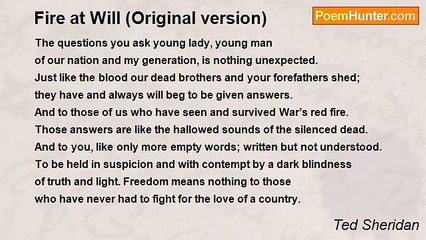 Fire at Will (Original version)

PoemHunter.com

The questions you ask young lady, young man
of our nation and my generation, is nothing unexpected.
Just like the blood our dead brothers and your forefathers shed;
they have and always will beg to be given answers.
And to those of us who have seen and survived War's red fire.
Those answers are like the hallowed sounds of the silenced dead.
And to you, like only more empty words; written but not understood.
To be held in suspicion and with contempt by a dark blindness
of truth and light. Freedom means nothing to those
who have never had to fight for the love of a country.

Ted Sheridan